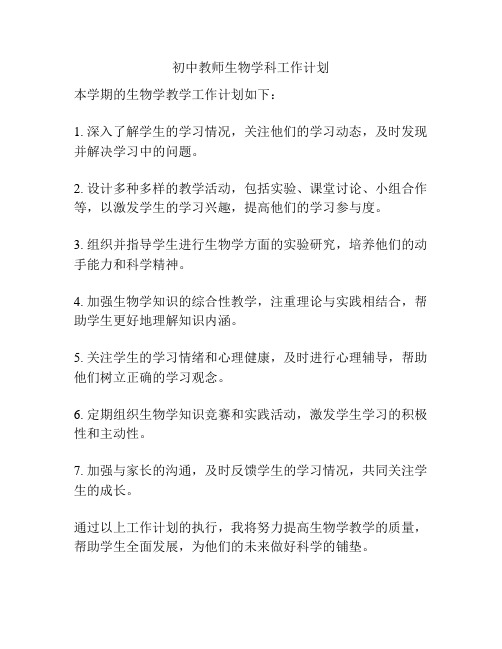 初中教师生物学科工作计划

本学期的生物学教学工作计划如下：

1. 深入了解学生的学习情况，关注他们的学习动态，及时发现并解决学习中的问题。

2. 设计多种多样的教学活动，包括实验、课堂讨论、小组合作等，以激发学生的学习兴趣，提高他们的学习参与度。

3. 组织并指导学生进行生物学方面的实验研究，培养他们的动手能力和科学精神。

4. 加强生物学知识的综合性教学，注重理论与实践相结合，帮助学生更好地理解知识内涵。

5. 关注学生的学习情绪和心理健康，及时进行心理辅导，帮助他们树立正确的学习观念。

6. 定期组织生物学知识竞赛和实践活动，激发学生学习的积极性和主动性。

7. 加强与家长的沟通，及时反馈学生的学习情况，共同关注学生的成长。

通过以上工作计划的执行，我将努力提高生物学教学的质量，帮助学生全面发展，为他们的未来做好科学的铺垫。